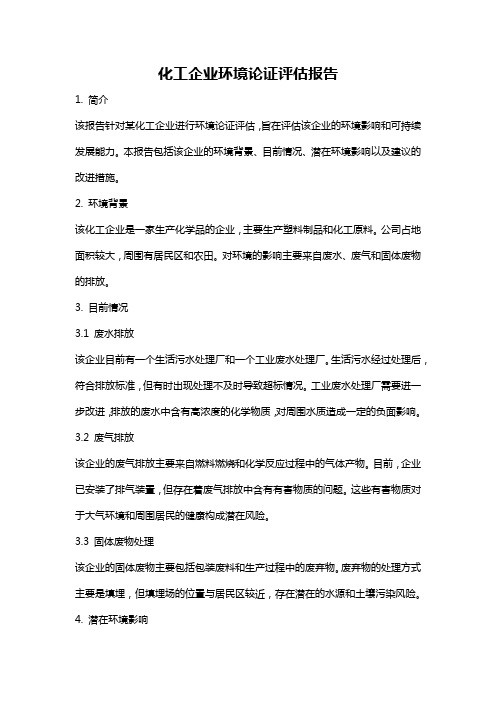 化工企业环境论证评估报告

1. 简介

该报告针对某化工企业进行环境论证评估，旨在评估该企业的环境影响和可持续发展能力。本报告包括该企业的环境背景、目前情况、潜在环境影响以及建议的改进措施。

2. 环境背景

该化工企业是一家生产化学品的企业，主要生产塑料制品和化工原料。公司占地面积较大，周围有居民区和农田。对环境的影响主要来自废水、废气和固体废物的排放。

3. 目前情况

3.1 废水排放

该企业目前有一个生活污水处理厂和一个工业废水处理厂。生活污水经过处理后，符合排放标准，但有时出现处理不及时导致超标情况。工业废水处理厂需要进一步改进，排放的废水中含有高浓度的化学物质，对周围水质造成一定的负面影响。

3.2 废气排放

该企业的废气排放主要来自燃料燃烧和化学反应过程中的气体产物。目前，企业已安装了排气装置，但存在着废气排放中含有有害物质的问题。这些有害物质对于大气环境和周围居民的健康构成潜在风险。

3.3 固体废物处理

该企业的固体废物主要包括包装废料和生产过程中的废弃物。废弃物的处理方式主要是填埋，但填埋场的位置与居民区较近，存在潜在的水源和土壤污染风险。

4. 潜在环境影响